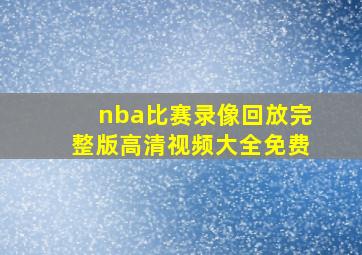 nba比赛录像回放完整版高清视频大全免费